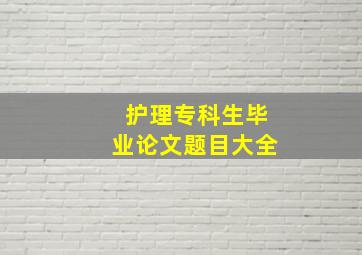 护理专科生毕业论文题目大全